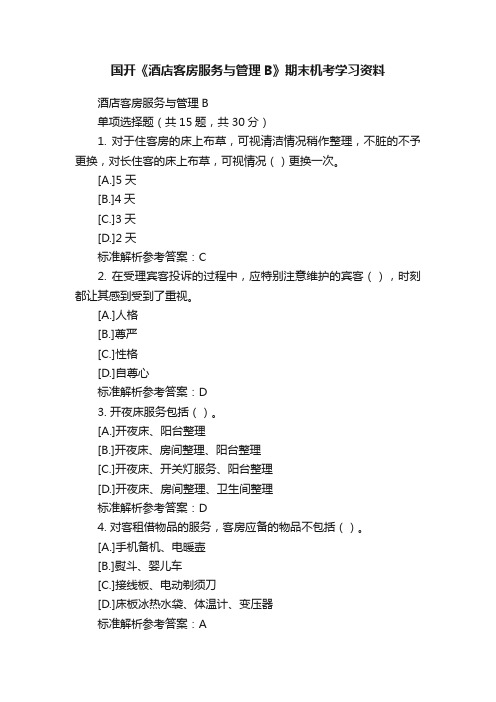 国开《酒店客房服务与管理 B》期末机考学习资料

酒店客房服务与管理 B

单项选择题（共 15 题，共 30 分）

1. 对于住客房的床上布草，可视清洁情况稍作整理，不脏的不予更换，对长住客的床上布草，可视情况（ ）更换一次。

[A.]5 天

[B.]4 天

[C.]3 天

[D.]2 天

标准解析参考答案：C

2. 在受理宾客投诉的过程中，应特别注意维护的宾客（ ），时刻都让其感到受到了重视。

[A.]人格

[B.]尊严

[C.]性格

[D.]自尊心

标准解析参考答案：D

3. 开夜床服务包括（ ）。

[A.]开夜床、阳台整理

[B.]开夜床、房间整理、阳台整理

[C.]开夜床、开关灯服务、阳台整理

[D.]开夜床、房间整理、卫生间整理

标准解析参考答案：D

4. 对客租借物品的服务，客房应备的物品不包括（ ）。

[A.]手机备机、电暖壶

[B.]熨斗、婴儿车

[C.]接线板、电动剃须刀

[D.]床板冰热水袋、体温计、变压器

标准解析参考答案：A